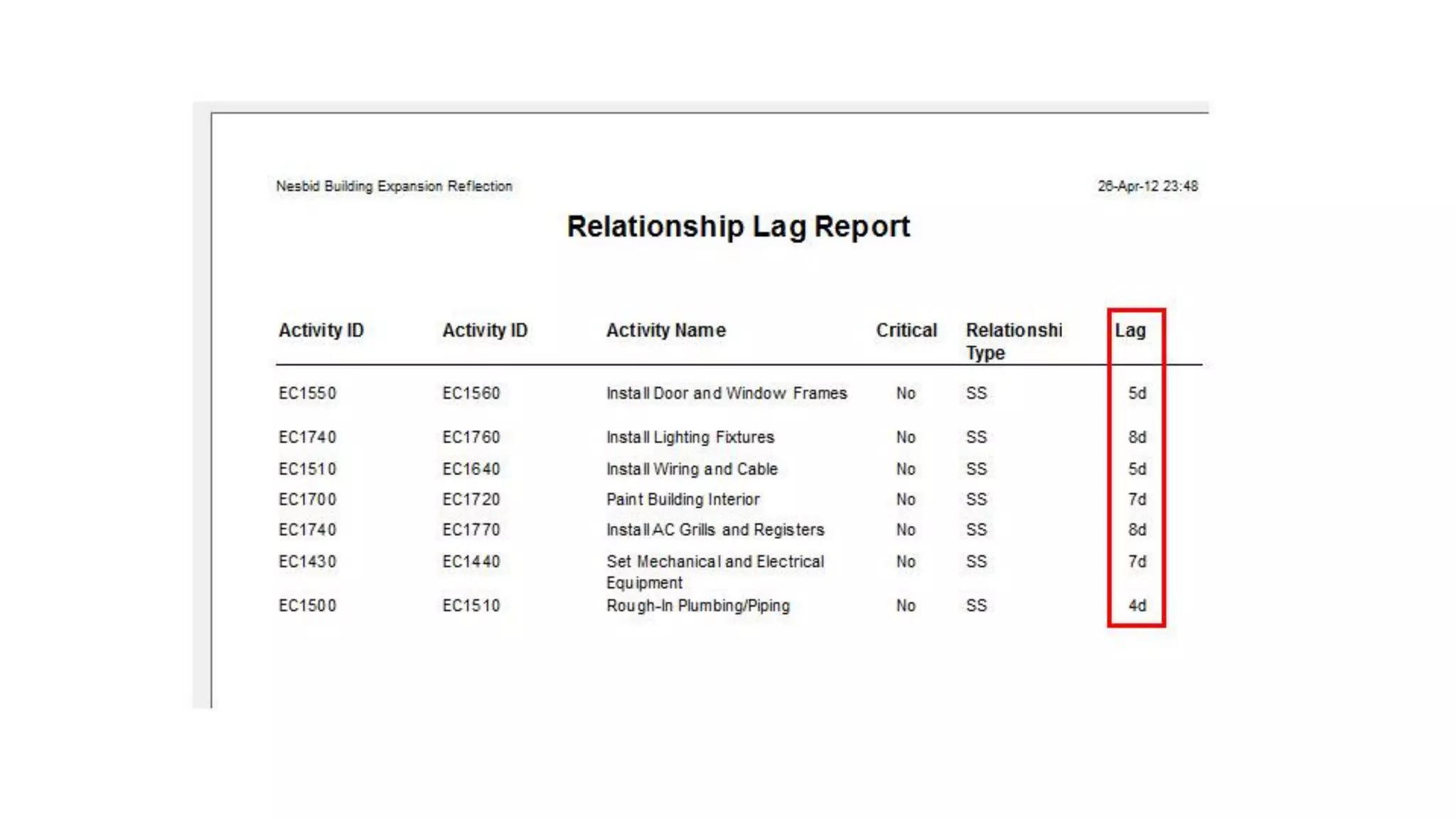 Nesbid Building Expansion Reflection

26-Apr-12 23:48

Relationship Lag Report

| Activity ID | Activity ID | Activity Name | Critical | Relationshi Type | Lag |
|---|---|---|---|---|---|
| EC1550 | EC1560 | Install Door and Window Frames | No | SS | 5d |
| EC1740 | EC1760 | Install Lighting Fixtures | No | SS | 8d |
| EC1510 | EC1640 | Install Wiring and Cable | No | SS | 5d |
| EC1700 | EC1720 | Paint Building Interior | No | SS | 7d |
| EC1740 | EC1770 | Install AC Grills and Registers | No | SS | 8d |
| EC1430 | EC1440 | Set Mechanical and Electrical Equipment | No | SS | 7d |
| EC1500 | EC1510 | Rough-In Plumbing/Piping | No | SS | 4d |